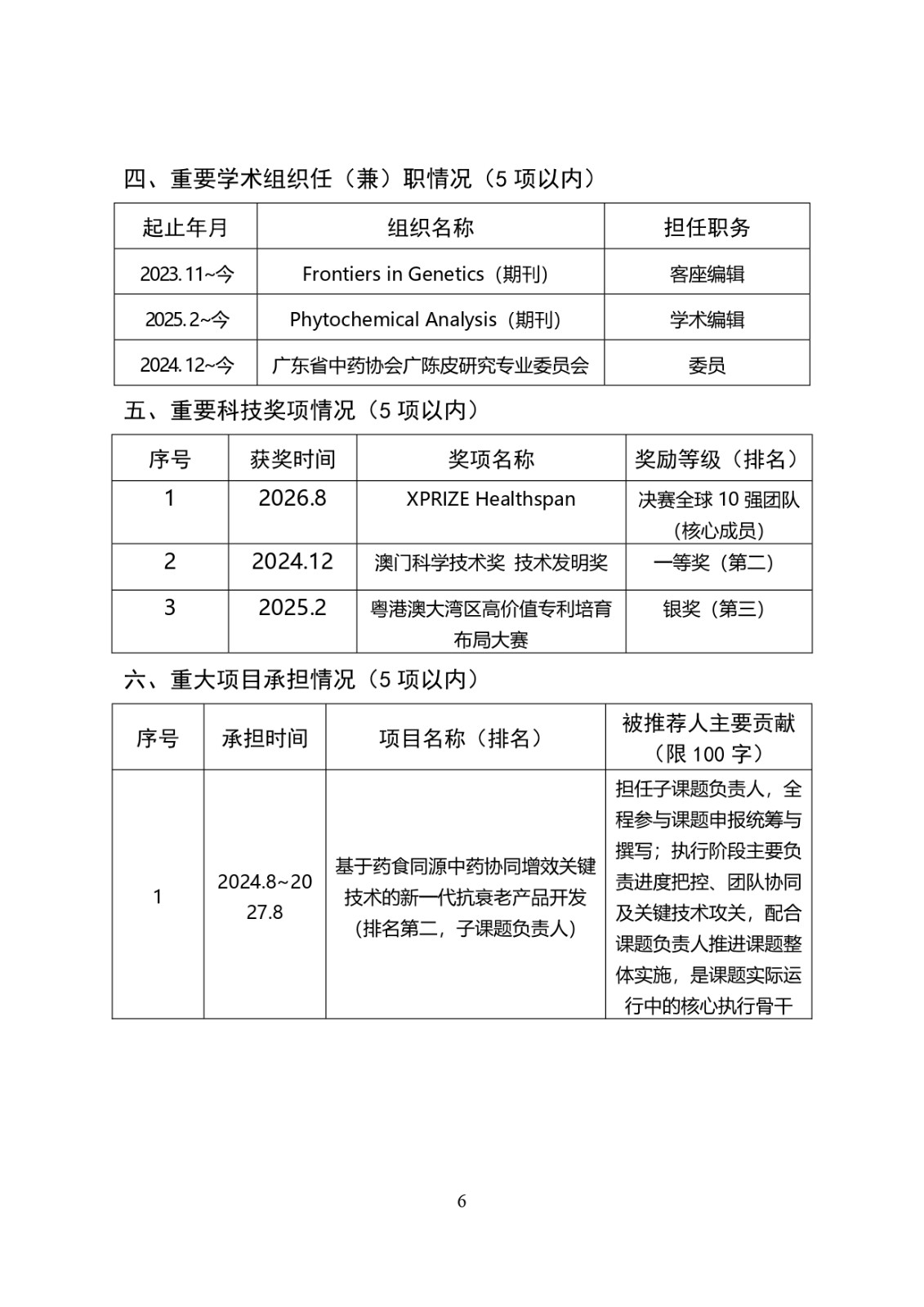 四、重要学术组织任（兼）职情况（5 项以内）

| 起止年月 | 组织名称 | 担任职务 |
|---|---|---|
| 2023.11~今 | Frontiers in Genetics（期刊） | 客座编辑 |
| 2025.2~今 | Phytochemical Analysis（期刊） | 学术编辑 |
| 2024.12~今 | 广东省中药协会广陈皮研究专业委员会 | 委员 |

五、重要科技奖项情况（5 项以内）

| 序号 | 获奖时间 | 奖项名称 | 奖励等级（排名） |
|---|---|---|---|
| 1 | 2026.8 | XPRIZE Healthspan | 决赛全球 10 强团队（核心成员） |
| 2 | 2024.12 | 澳门科学技术奖 技术发明奖 | 一等奖（第二） |
| 3 | 2025.2 | 粤港澳大湾区高价值专利培育布局大赛 | 银奖（第三） |

六、重大项目承担情况（5 项以内）

| 序号 | 承担时间 | 项目名称（排名） | 被推荐人主要贡献（限 100 字） |
|---|---|---|---|
| 1 | 2024.8~2027.8 | 基于药食同源中药协同增效关键技术的新一代抗衰老产品开发（排名第二，子课题负责人） | 担任子课题负责人，全程参与课题申报统筹与撰写；执行阶段主要负责进度把控、团队协同及关键技术攻关，配合课题负责人推进课题整体实施，是课题实际运行中的核心执行骨干 |

6